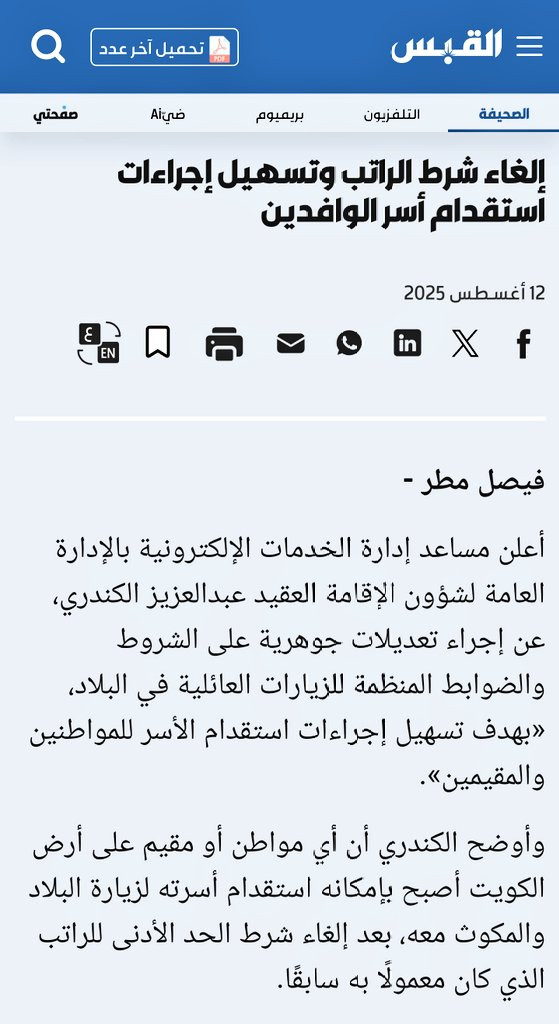 القبس

تحميل آخر عدد

PDF

الصحيفة التلفزيون بريميوم ضيAi صفحتي

إلغاء شرط الراتب وتسهيل إجراءات استقدام أسر الوافدين

12 أغسطس 2025

ع EN

فيصل مطر -

أعلن مساعد إدارة الخدمات الإلكترونية بالإدارة العامة لشؤون الإقامة العقيد عبدالعزيز الكندري، عن إجراء تعديلات جوهرية على الشروط والضوابط المنظمة للزيارات العائلية في البلاد، «بهدف تسهيل إجراءات استقدام الأسر للمواطنين والمقيمين».

وأوضح الكندري أن أي مواطن أو مقيم على أرض الكويت أصبح بإمكانه استقدام أسرته لزيارة البلاد والمكوث معه، بعد إلغاء شرط الحد الأدنى للراتب الذي كان معمولًا به سابقًا.